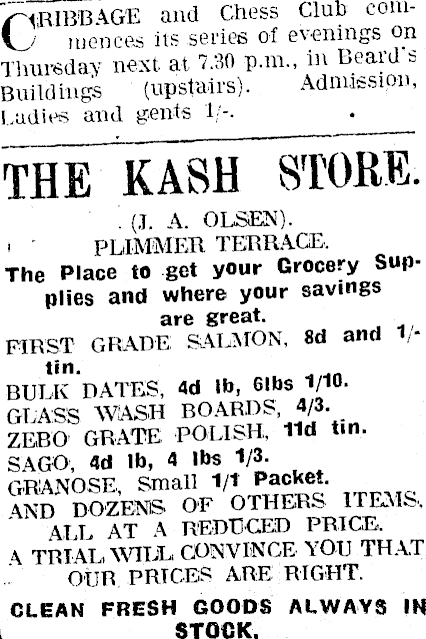 CRIBBAGE and Chess Club commences its series of evenings on Thursday next at 7.30 p.m., in Beard's Buildings (upstairs). Admission, Ladies and gents 1/-.

THE KASH STORE.

(J. A. OLSEN).
PLIMMER TERRACE.

The Place to get your Grocery Supplies and where your savings are great.

FIRST GRADE SALMON, 8d and 1/- tin.
BULK DATES, 4d lb, 6lbs 1/10.
GLASS WASH BOARDS, 4/3.
ZEBO GRATE POLISH, 11d tin.
SAGO, 4d lb, 4 lbs 1/3.
GRANOSE, Small 1/1 Packet.
AND DOZENS OF OTHERS ITEMS, ALL AT A REDUCED PRICE.
A TRIAL WILL CONVINCE YOU THAT OUR PRICES ARE RIGHT.

CLEAN FRESH GOODS ALWAYS IN STOCK.